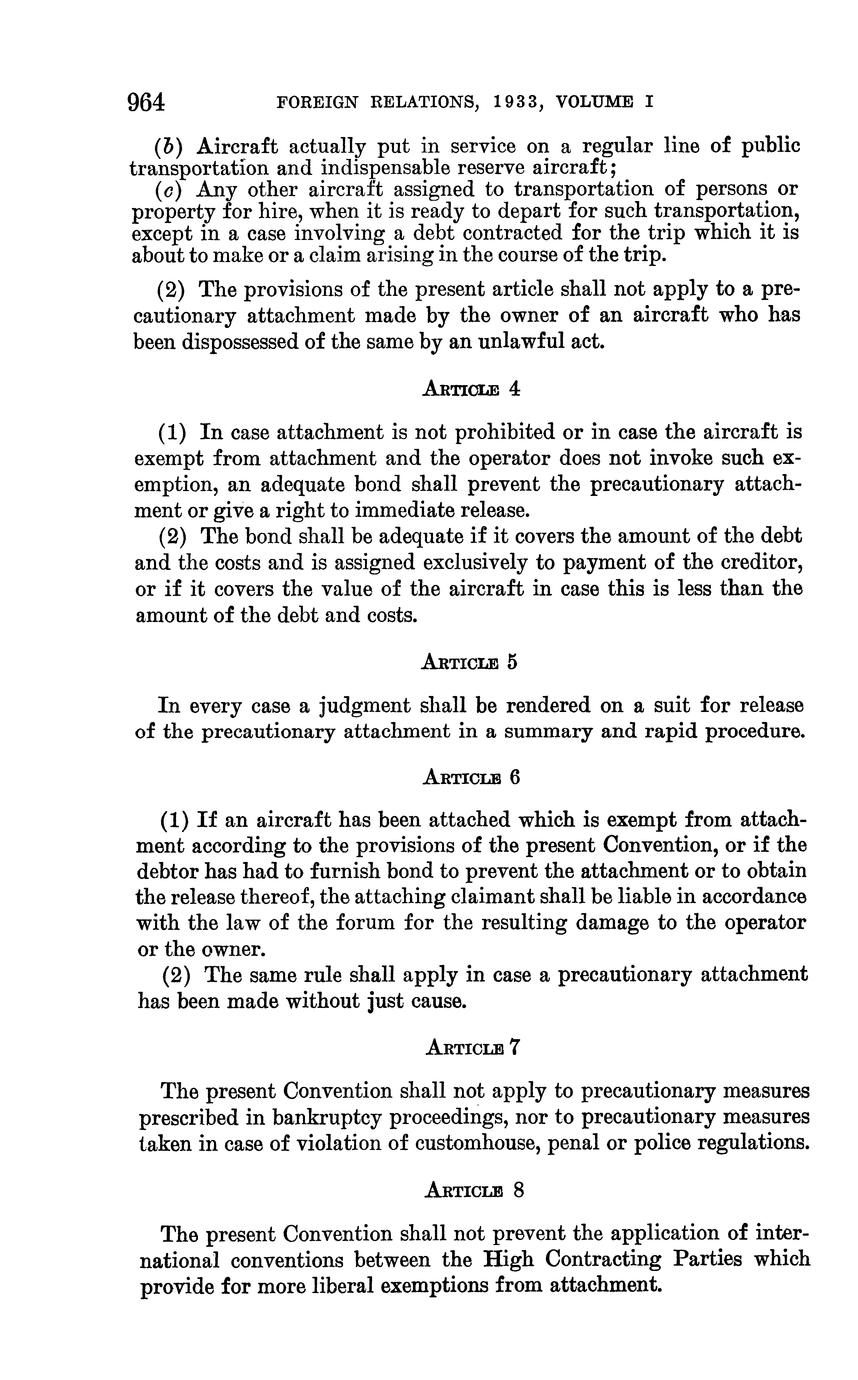 964 FOREIGN RELATIONS, 1933, VOLUME I

(b) Aircraft actually put in service on a regular line of public transportation and indispensable reserve aircraft;
(c) Any other aircraft assigned to transportation of persons or property for hire, when it is ready to depart for such transportation, except in a case involving a debt contracted for the trip which it is about to make or a claim arising in the course of the trip.

(2) The provisions of the present article shall not apply to a precautionary attachment made by the owner of an aircraft who has been dispossessed of the same by an unlawful act.

ARTICLE 4

(1) In case attachment is not prohibited or in case the aircraft is exempt from attachment and the operator does not invoke such exemption, an adequate bond shall prevent the precautionary attachment or give a right to immediate release.
(2) The bond shall be adequate if it covers the amount of the debt and the costs and is assigned exclusively to payment of the creditor, or if it covers the value of the aircraft in case this is less than the amount of the debt and costs.

ARTICLE 5

In every case a judgment shall be rendered on a suit for release of the precautionary attachment in a summary and rapid procedure.

ARTICLE 6

(1) If an aircraft has been attached which is exempt from attachment according to the provisions of the present Convention, or if the debtor has had to furnish bond to prevent the attachment or to obtain the release thereof, the attaching claimant shall be liable in accordance with the law of the forum for the resulting damage to the operator or the owner.
(2) The same rule shall apply in case a precautionary attachment has been made without just cause.

ARTICLE 7

The present Convention shall not apply to precautionary measures prescribed in bankruptcy proceedings, nor to precautionary measures taken in case of violation of customhouse, penal or police regulations.

ARTICLE 8

The present Convention shall not prevent the application of international conventions between the High Contracting Parties which provide for more liberal exemptions from attachment.